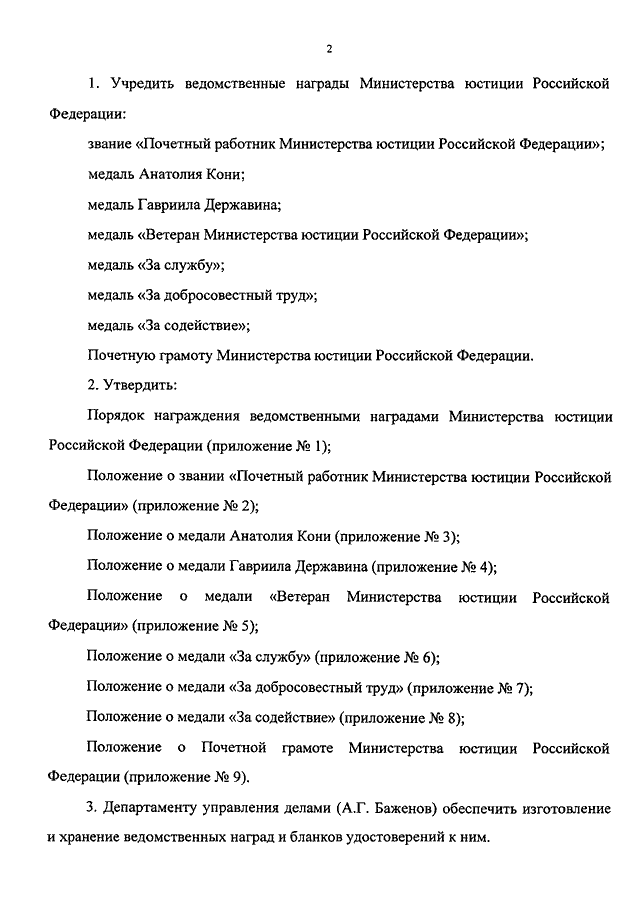 2

1. Учредить ведомственные награды Министерства юстиции Российской Федерации:

звание «Почетный работник Министерства юстиции Российской Федерации»;

медаль Анатолия Кони;

медаль Гавриила Державина;

медаль «Ветеран Министерства юстиции Российской Федерации»;

медаль «За службу»;

медаль «За добросовестный труд»;

медаль «За содействие»;

Почетную грамоту Министерства юстиции Российской Федерации.

2. Утвердить:

Порядок награждения ведомственными наградами Министерства юстиции Российской Федерации (приложение № 1);

Положение о звании «Почетный работник Министерства юстиции Российской Федерации» (приложение № 2);

Положение о медали Анатолия Кони (приложение № 3);

Положение о медали Гавриила Державина (приложение № 4);

Положение о медали «Ветеран Министерства юстиции Российской Федерации» (приложение № 5);

Положение о медали «За службу» (приложение № 6);

Положение о медали «За добросовестный труд» (приложение № 7);

Положение о медали «За содействие» (приложение № 8);

Положение о Почетной грамоте Министерства юстиции Российской Федерации (приложение № 9).

3. Департаменту управления делами (А.Г. Баженов) обеспечить изготовление и хранение ведомственных наград и бланков удостоверений к ним.